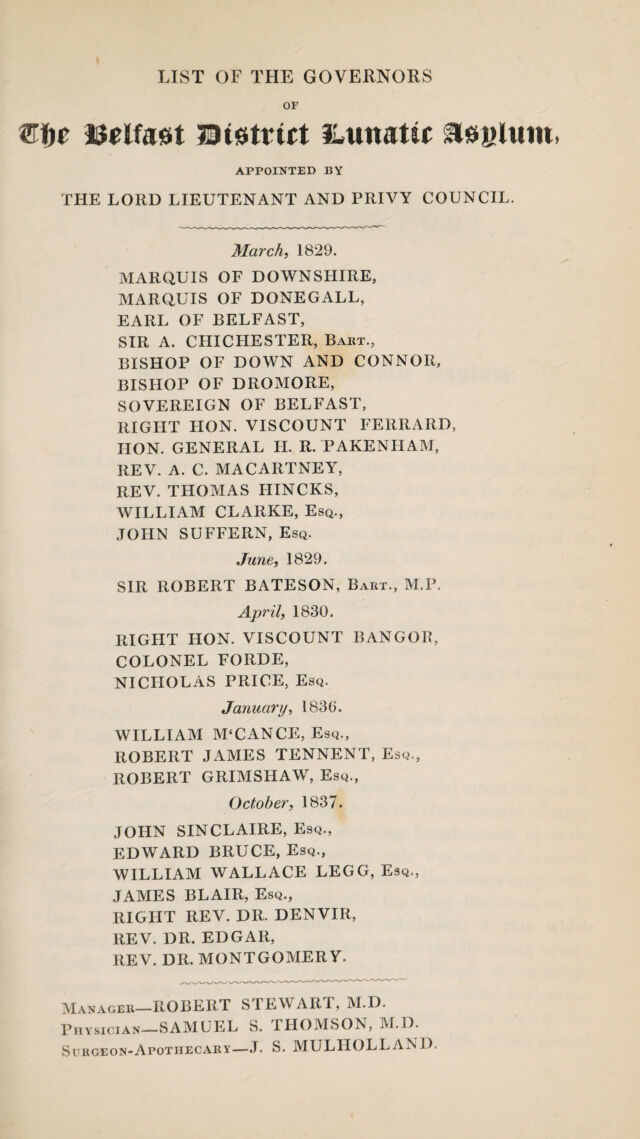 LIST OF THE GOVERNORS

OF

The Belfast District Lunatic Asylum,

APPOINTED BY

THE LORD LIEUTENANT AND PRIVY COUNCIL.

March, 1829.

MARQUIS OF DOWNSHIRE,
MARQUIS OF DONEGALL,
EARL OF BELFAST,
SIR A. CHICHESTER, Bart.,
BISHOP OF DOWN AND CONNOR,
BISHOP OF DROMORE,
SOVEREIGN OF BELFAST,
RIGHT HON. VISCOUNT FERRARD,
HON. GENERAL H. R. PAKENHAM,
REV. A. C. MACARTNEY,
REV. THOMAS HINCKS,
WILLIAM CLARKE, Esq.,
JOHN SUFFERN, Esq.

June, 1829.

SIR ROBERT BATESON, Bart., M.P.

April, 1830.

RIGHT HON. VISCOUNT BANGOR,
COLONEL FORDE,
NICHOLAS PRICE, Esq.

January, 1836.

WILLIAM M'CANCE, Esq.,
ROBERT JAMES TENNENT, Esq.,
ROBERT GRIMSHAW, Esq.,

October, 1837.

JOHN SINCLAIRE, Esq.,
EDWARD BRUCE, Esq.,
WILLIAM WALLACE LEGG, Esq.,
JAMES BLAIR, Esq.,
RIGHT REV. DR. DENVIR,
REV. DR. EDGAR,
REV. DR. MONTGOMERY.

Manager—ROBERT STEWART, M.D.
Physician—SAMUEL S. THOMSON, M.D.
Surgeon-Apothecary—J. S. MULHOLLAND.